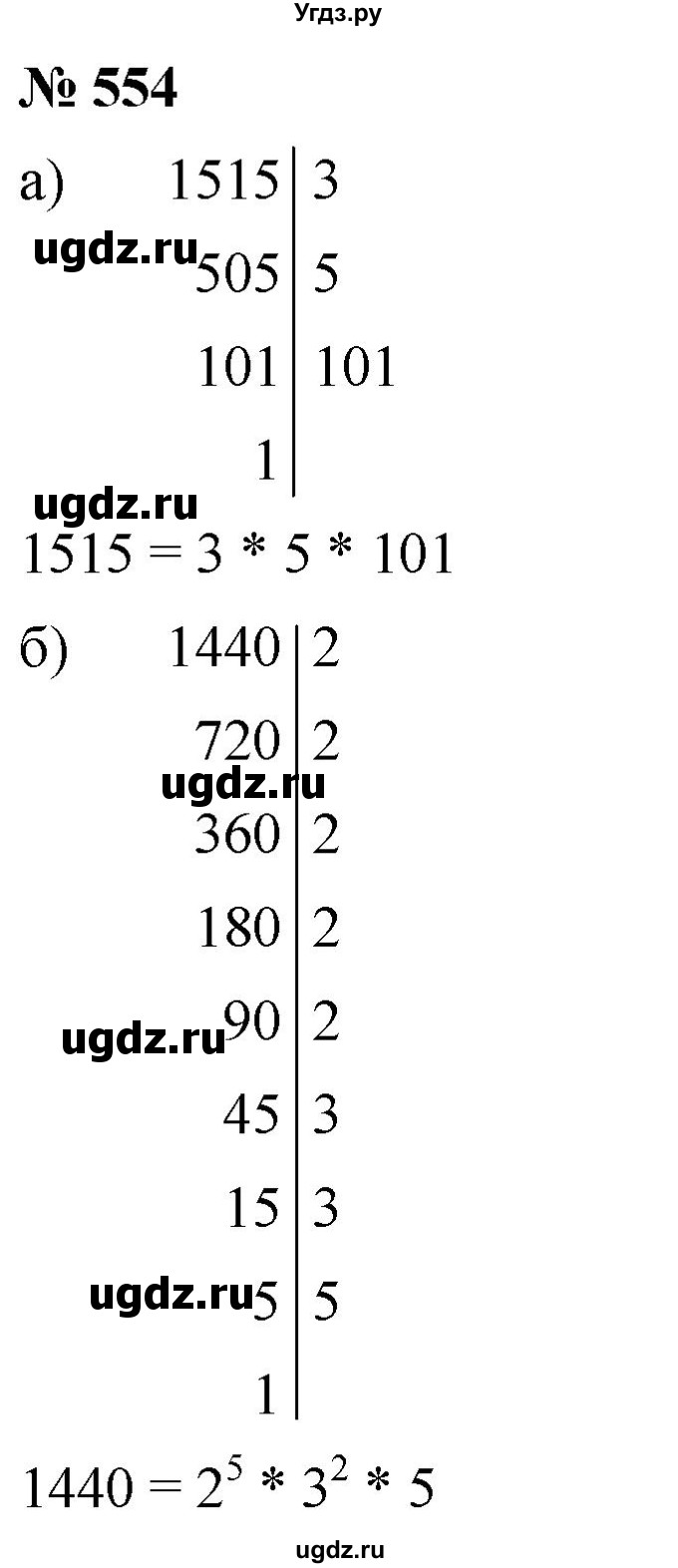 Угдз.ру

№ 554

а)

| 1515 | 3 |
|---|---|
| 505 | 5 |
| 101 | 101 |
| 1 | |

ugdz.ru

ugdz.ru

$1515 = 3 * 5 * 101$

б)

| 1440 | 2 |
|---|---|
| 720 | 2 |
| 360 | 2 |
| 180 | 2 |
| 90 | 2 |
| 45 | 3 |
| 15 | 3 |
| 5 | 5 |
| 1 | |

ugdz.ru

ugdz.ru

ugdz.ru

$1440 = 2^5 * 3^2 * 5$

ugdz.ru